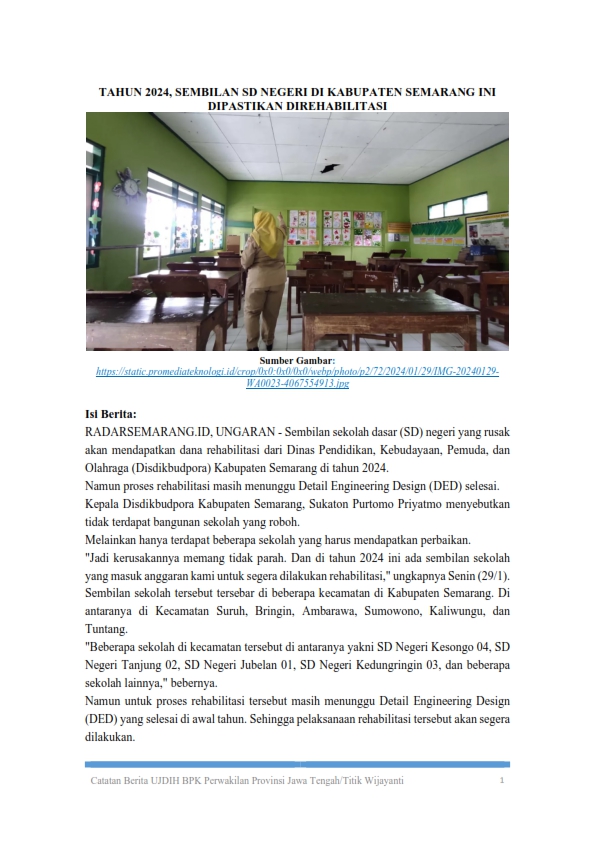 TAHUN 2024, SEMBILAN SD NEGERI DI KABUPATEN SEMARANG INI DIPASTIKAN DIREHABILITASI

Sumber Gambar:
https://static.promediateknologi.id/crop/0x0:0x0/0x0/webp/photo/p2/72/2024/01/29/IMG-20240129-WA0023-4067554913.jpg

Isi Berita:
RADARSEMARANG.ID, UNGARAN - Sembilan sekolah dasar (SD) negeri yang rusak akan mendapatkan dana rehabilitasi dari Dinas Pendidikan, Kebudayaan, Pemuda, dan Olahraga (Disdikbudpora) Kabupaten Semarang di tahun 2024.
Namun proses rehabilitasi masih menunggu Detail Engineering Design (DED) selesai.
Kepala Disdikbudpora Kabupaten Semarang, Sukaton Purtomo Priyatmo menyebutkan tidak terdapat bangunan sekolah yang roboh.
Melainkan hanya terdapat beberapa sekolah yang harus mendapatkan perbaikan.
"Jadi kerusakannya memang tidak parah. Dan di tahun 2024 ini ada sembilan sekolah yang masuk anggaran kami untuk segera dilakukan rehabilitasi," ungkapnya Senin (29/1).
Sembilan sekolah tersebut tersebar di beberapa kecamatan di Kabupaten Semarang. Di antaranya di Kecamatan Suruh, Bringin, Ambarawa, Sumowono, Kaliwungu, dan Tuntang.
"Beberapa sekolah di kecamatan tersebut di antaranya yakni SD Negeri Kesongo 04, SD Negeri Tanjung 02, SD Negeri Jubelan 01, SD Negeri Kedungringin 03, dan beberapa sekolah lainnya," bebernya.
Namun untuk proses rehabilitasi tersebut masih menunggu Detail Engineering Design (DED) yang selesai di awal tahun. Sehingga pelaksanaan rehabilitasi tersebut akan segera dilakukan.

Catatan Berita UJDIH BPK Perwakilan Provinsi Jawa Tengah/Titik Wijayanti 1